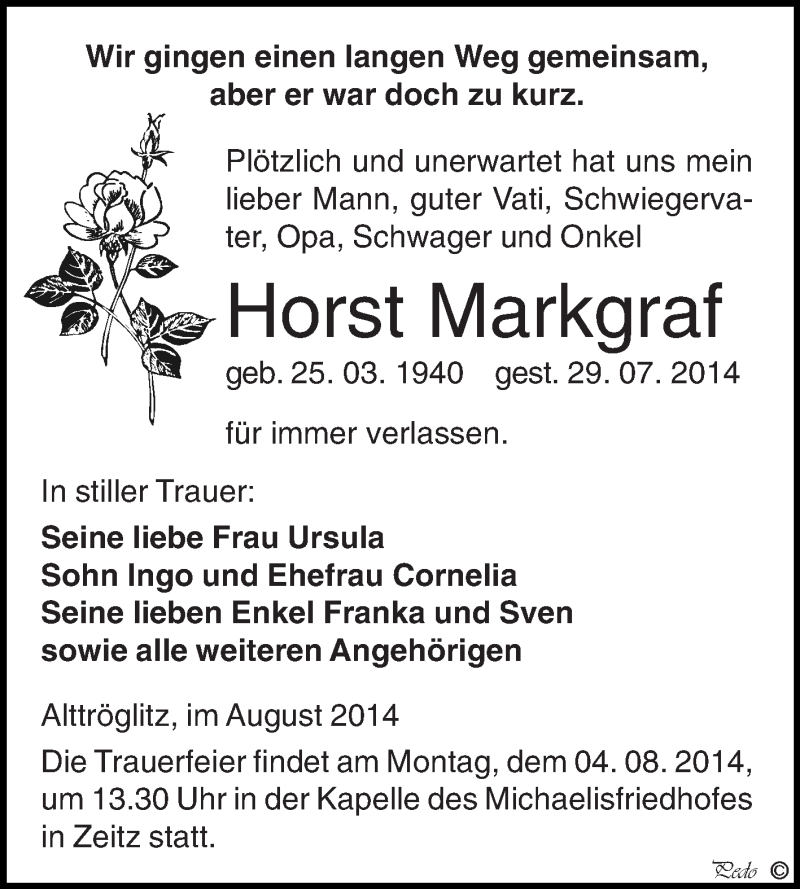 Wir gingen einen langen Weg gemeinsam, aber er war doch zu kurz.

Plötzlich und unerwartet hat uns mein lieber Mann, guter Vati, Schwiegervater, Opa, Schwager und Onkel

Horst Markgraf

geb. 25. 03. 1940 gest. 29. 07. 2014

für immer verlassen.

In stiller Trauer:

Seine liebe Frau Ursula
Sohn Ingo und Ehefrau Cornelia
Seine lieben Enkel Franka und Sven
sowie alle weiteren Angehörigen

Alttröglitz, im August 2014

Die Trauerfeier findet am Montag, dem 04. 08. 2014, um 13.30 Uhr in der Kapelle des Michaelisfriedhofes in Zeitz statt.

Pedo ©